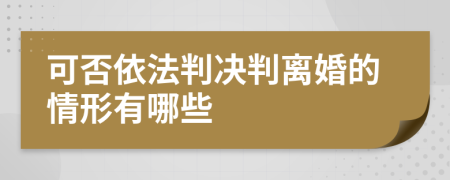 可否依法判决判离婚的情形有哪些